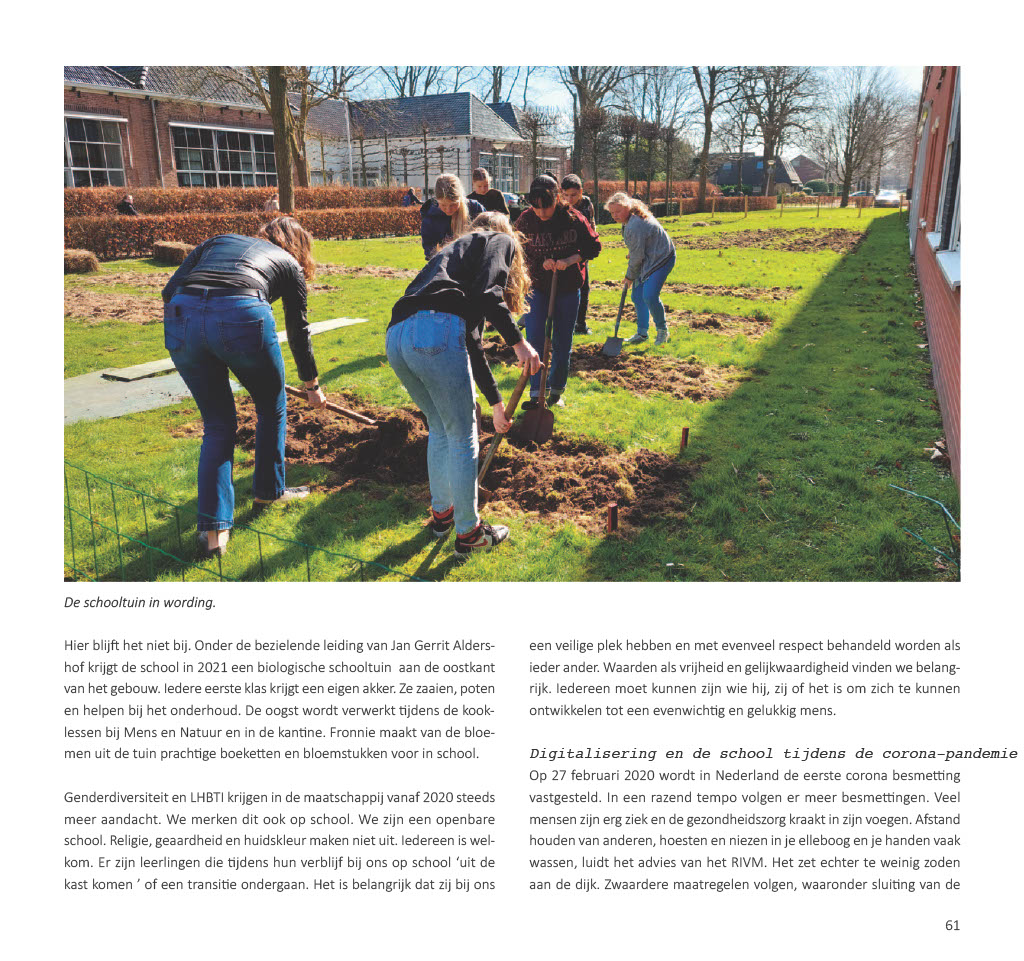 De schooltuin in wording.

Hier blijft het niet bij. Onder de bezielende leiding van Jan Gerrit Aldershof krijgt de school in 2021 een biologische schooltuin aan de oostkant van het gebouw. Iedere eerste klas krijgt een eigen akker. Ze zaaien, poten en helpen bij het onderhoud. De oogst wordt verwerkt tijdens de kooklessen bij Mens en Natuur en in de kantine. Fronnie maakt van de bloemen uit de tuin prachtige boeketten en bloemstukken voor in school.

Genderdiversiteit en LHBTI krijgen in de maatschappij vanaf 2020 steeds meer aandacht. We merken dit ook op school. We zijn een openbare school. Religie, geaardheid en huidskleur maken niet uit. Iedereen is welkom. Er zijn leerlingen die tijdens hun verblijf bij ons op school 'uit de kast komen ' of een transitie ondergaan. Het is belangrijk dat zij bij ons een veilige plek hebben en met evenveel respect behandeld worden als ieder ander. Waarden als vrijheid en gelijkwaardigheid vinden we belangrijk. Iedereen moet kunnen zijn wie hij, zij of het is om zich te kunnen ontwikkelen tot een evenwichtig en gelukkig mens.

Digitalisering en de school tijdens de corona-pandemie
Op 27 februari 2020 wordt in Nederland de eerste corona besmetting vastgesteld. In een razend tempo volgen er meer besmettingen. Veel mensen zijn erg ziek en de gezondheidszorg kraakt in zijn voegen. Afstand houden van anderen, hoesten en niezen in je elleboog en je handen vaak wassen, luidt het advies van het RIVM. Het zet echter te weinig zoden aan de dijk. Zwaardere maatregelen volgen, waaronder sluiting van de

61